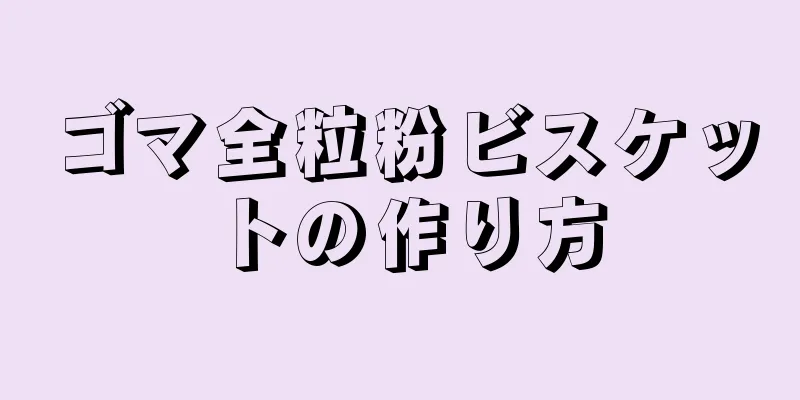 ゴマ全粒粉ビスケットの作り方